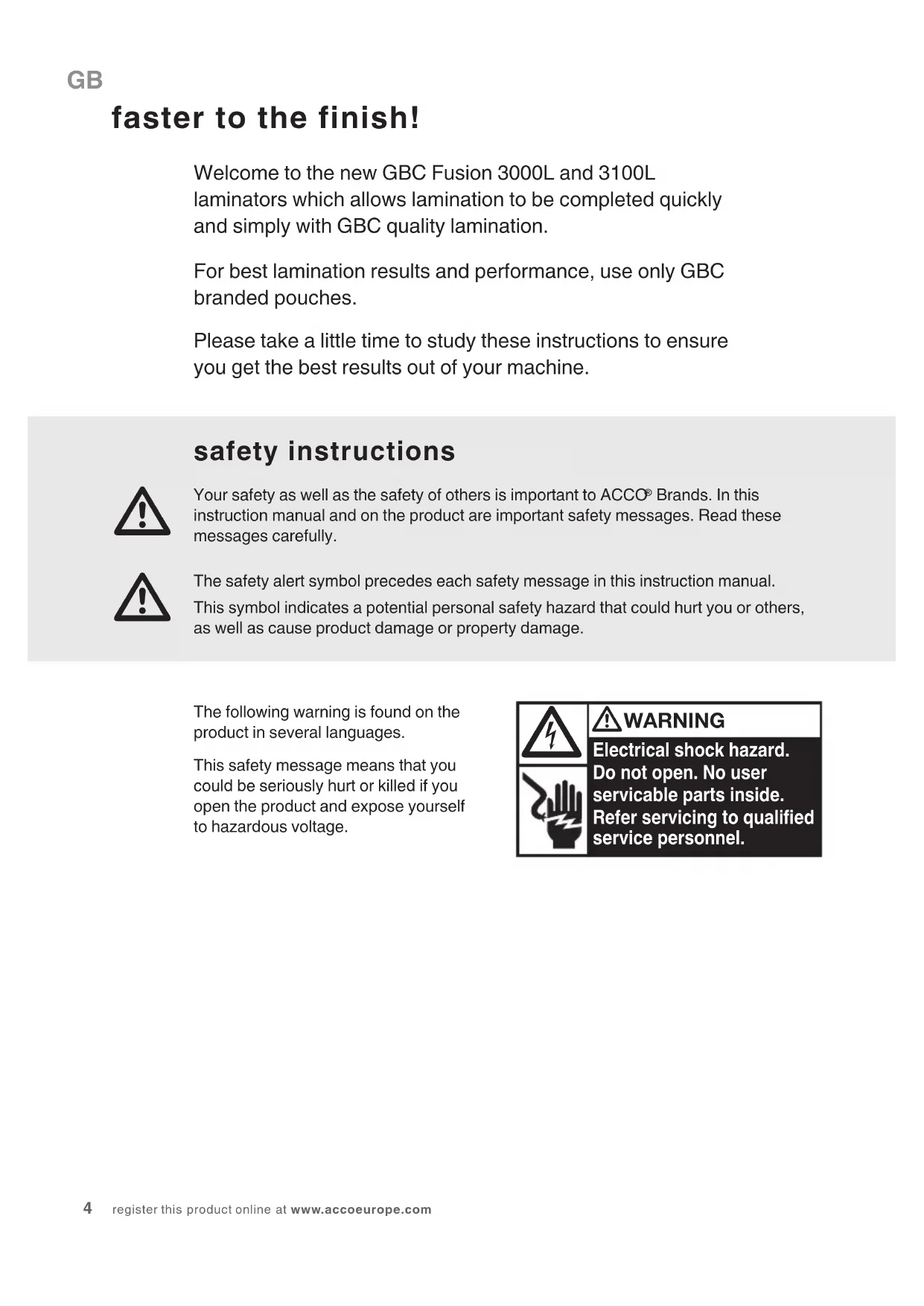 GB

faster to the finish!

Welcome to the new GBC Fusion 3000L and 3100L laminators which allows lamination to be completed quickly and simply with GBC quality lamination.

For best lamination results and performance, use only GBC branded pouches.

Please take a little time to study these instructions to ensure you get the best results out of your machine.

safety instructions

Your safety as well as the safety of others is important to ACCO® Brands. In this instruction manual and on the product are important safety messages. Read these messages carefully.

The safety alert symbol precedes each safety message in this instruction manual.

This symbol indicates a potential personal safety hazard that could hurt you or others, as well as cause product damage or property damage.

The following warning is found on the product in several languages.

This safety message means that you could be seriously hurt or killed if you open the product and expose yourself to hazardous voltage.

WARNING
Electrical shock hazard. Do not open. No user servicable parts inside. Refer servicing to qualified service personnel.

4 register this product online at www.accoeurope.com